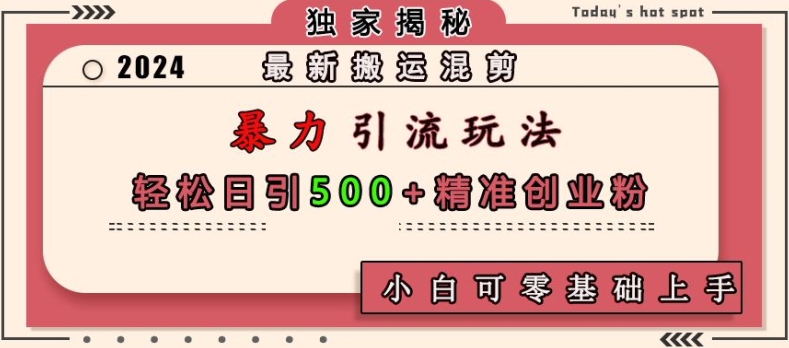 独家揭秘

Today's hot spot

2024

最新搬运混剪

暴力引流玩法

轻松日引500+精准创业粉

小白可零基础上手